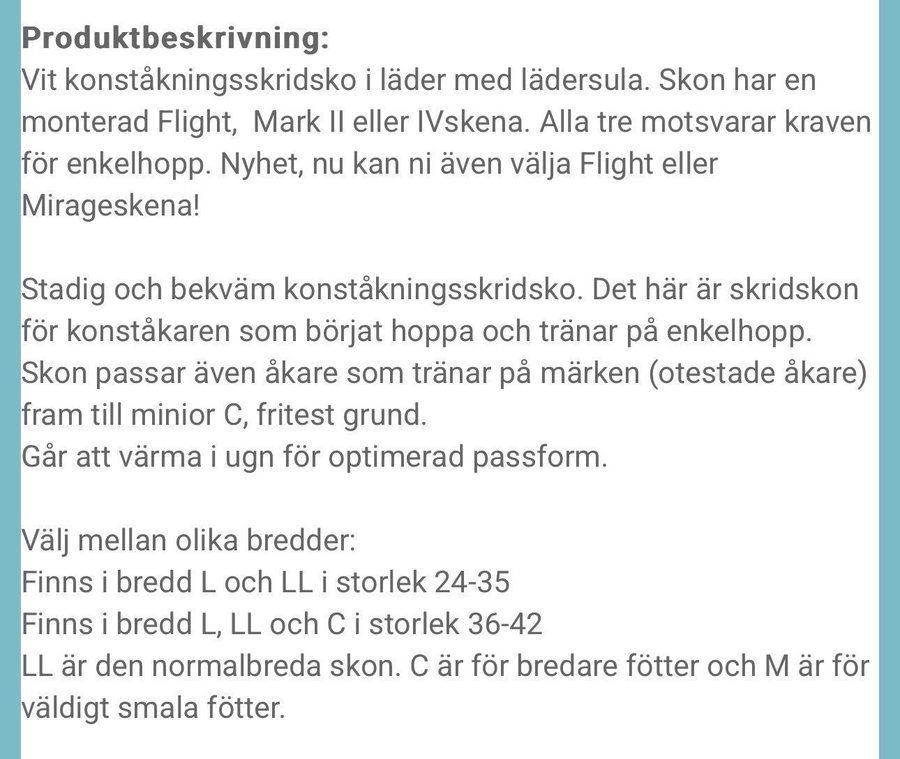 **Produktbeskrivning:**
Vit konståkningsskridsko i läder med lädersula. Skon har en monterad Flight,  Mark II eller IVskena. Alla tre motsvarar kraven för enkelhopp. Nyhet, nu kan ni även välja Flight eller Mirageskena!

Stadig och bekväm konståkningsskridsko. Det här är skridskon för konståkaren som börjat hoppa och tränar på enkelhopp.
Skon passar även åkare som tränar på märken (otestade åkare) fram till minior C, fritest grund.
Går att värma i ugn för optimerad passform.

Välj mellan olika bredder:
Finns i bredd L och LL i storlek 24-35
Finns i bredd L, LL och C i storlek 36-42
LL är den normalbreda skon. C är för bredare fötter och M är för väldigt smala fötter.